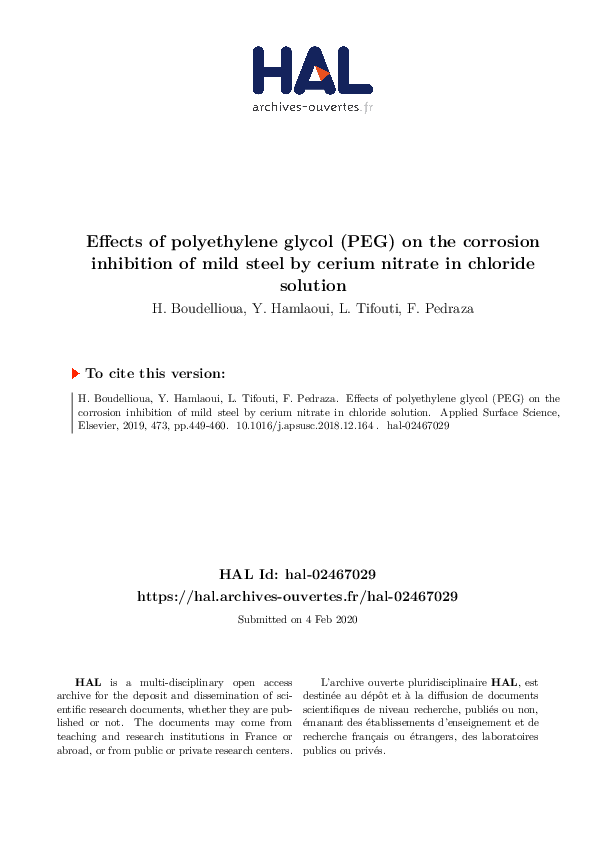 HAL
archives-ouvertes.fr

Effects of polyethylene glycol (PEG) on the corrosion inhibition of mild steel by cerium nitrate in chloride solution

H. Boudellioua, Y. Hamlaoui, L. Tifouti, F. Pedraza

To cite this version:

H. Boudellioua, Y. Hamlaoui, L. Tifouti, F. Pedraza. Effects of polyethylene glycol (PEG) on the corrosion inhibition of mild steel by cerium nitrate in chloride solution. Applied Surface Science, Elsevier, 2019, 473, pp.449-460. 10.1016/j.apsusc.2018.12.164 . hal-02467029

HAL Id: hal-02467029
https://hal.archives-ouvertes.fr/hal-02467029

Submitted on 4 Feb 2020

HAL is a multi-disciplinary open access archive for the deposit and dissemination of scientific research documents, whether they are published or not. The documents may come from teaching and research institutions in France or abroad, or from public or private research centers.

L'archive ouverte pluridisciplinaire HAL, est destinée au dépôt et à la diffusion de documents scientifiques de niveau recherche, publiés ou non, émanant des établissements d'enseignement et de recherche français ou étrangers, des laboratoires publics ou privés.